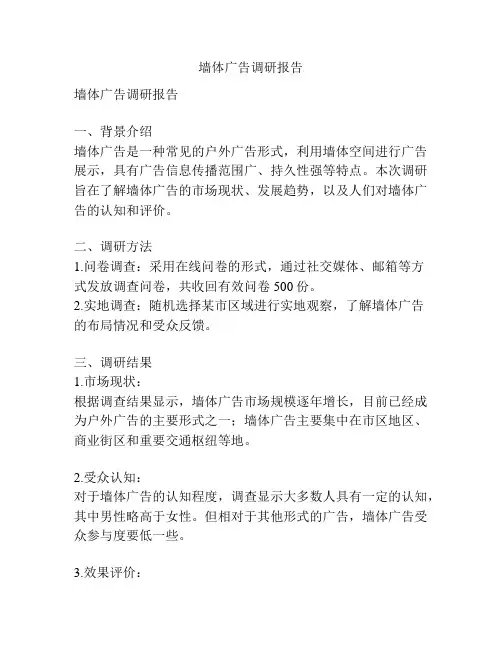 墙体广告调研报告

墙体广告调研报告

一、背景介绍
墙体广告是一种常见的户外广告形式，利用墙体空间进行广告展示，具有广告信息传播范围广、持久性强等特点。本次调研旨在了解墙体广告的市场现状、发展趋势，以及人们对墙体广告的认知和评价。

二、调研方法
1.问卷调查：采用在线问卷的形式，通过社交媒体、邮箱等方式发放调查问卷，共收回有效问卷 500 份。
2.实地调查：随机选择某市区域进行实地观察，了解墙体广告的布局情况和受众反馈。

三、调研结果
1.市场现状：
根据调查结果显示，墙体广告市场规模逐年增长，目前已经成为户外广告的主要形式之一；墙体广告主要集中在市区地区、商业街区和重要交通枢纽等地。

2.受众认知：
对于墙体广告的认知程度，调查显示大多数人具有一定的认知，其中男性略高于女性。但相对于其他形式的广告，墙体广告受众参与度要低一些。

3.效果评价：